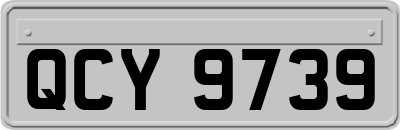 QCY 9739